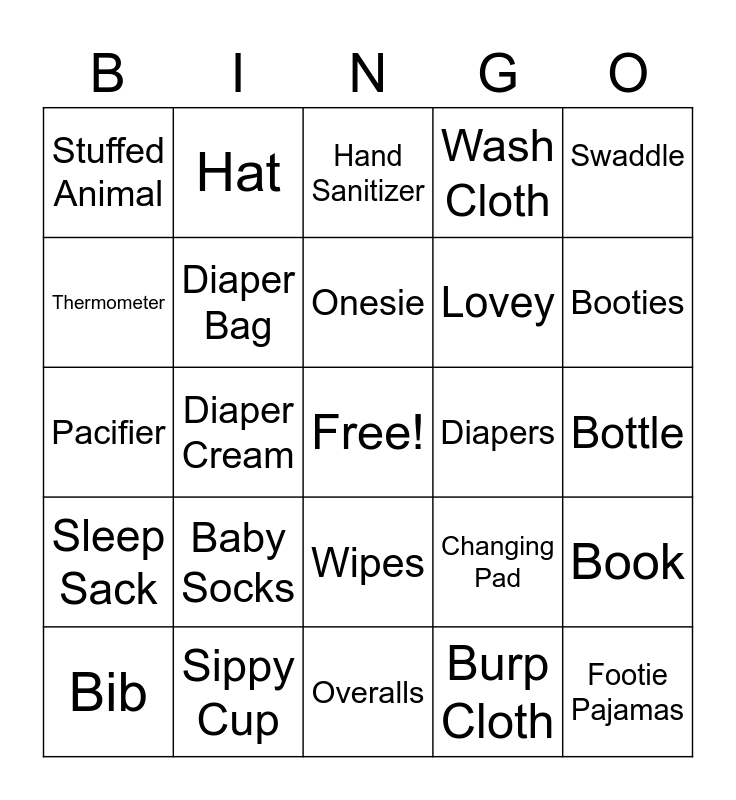 | B | I | N | G | O |
|---|---|---|---|---|
| Stuffed Animal | Hat | Hand Sanitizer | Wash Cloth | Swaddle |
| Thermometer | Diaper Bag | Onesie | Lovey | Booties |
| Pacifier | Diaper Cream | Free! | Diapers | Bottle |
| Sleep Sack | Baby Socks | Wipes | Changing Pad | Book |
| Bib | Sippy Cup | Overalls | Burp Cloth | Footie Pajamas |